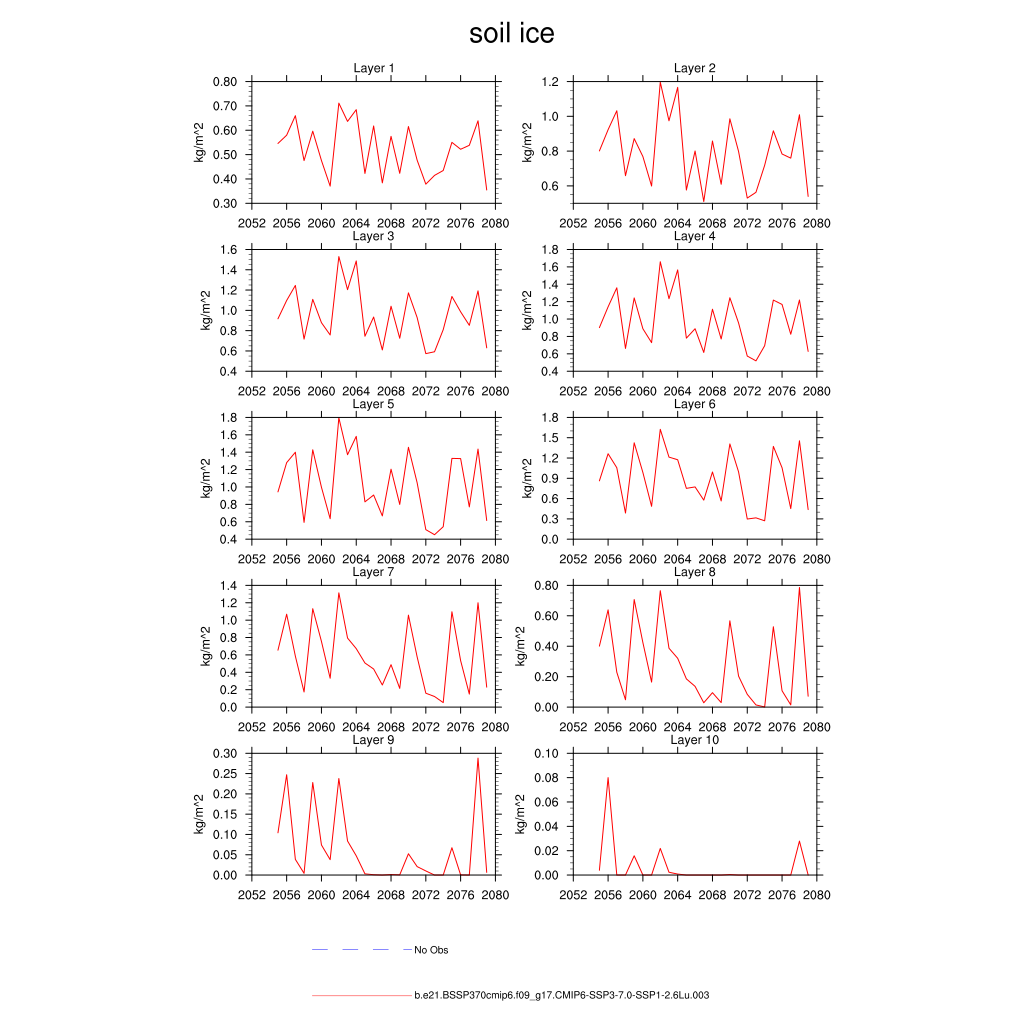 soil ice

Layer 1
kg/m^2
0.80
0.70
0.60
0.50
0.40
0.30
2052 2056 2060 2064 2068 2072 2076 2080

Layer 2
kg/m^2
1.2
1.0
0.8
0.6
2052 2056 2060 2064 2068 2072 2076 2080

Layer 3
kg/m^2
1.6
1.4
1.2
1.0
0.8
0.6
0.4
2052 2056 2060 2064 2068 2072 2076 2080

Layer 4
kg/m^2
1.8
1.6
1.4
1.2
1.0
0.8
0.6
0.4
2052 2056 2060 2064 2068 2072 2076 2080

Layer 5
kg/m^2
1.8
1.6
1.4
1.2
1.0
0.8
0.6
0.4
2052 2056 2060 2064 2068 2072 2076 2080

Layer 6
kg/m^2
1.8
1.5
1.2
0.9
0.6
0.3
0.0
2052 2056 2060 2064 2068 2072 2076 2080

Layer 7
kg/m^2
1.4
1.2
1.0
0.8
0.6
0.4
0.2
0.0
2052 2056 2060 2064 2068 2072 2076 2080

Layer 8
kg/m^2
0.80
0.60
0.40
0.20
0.00
2052 2056 2060 2064 2068 2072 2076 2080

Layer 9
kg/m^2
0.30
0.25
0.20
0.15
0.10
0.05
0.00
2052 2056 2060 2064 2068 2072 2076 2080

Layer 10
kg/m^2
0.10
0.08
0.06
0.04
0.02
0.00
2052 2056 2060 2064 2068 2072 2076 2080

No Obs

b.e21.BSSP370cmip6.f09_g17.CMIP6-SSP3-7.0-SSP1-2.6Lu.003